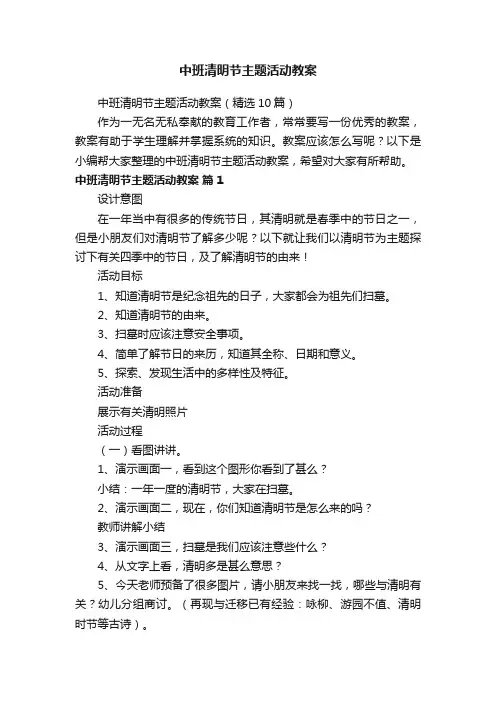 中班清明节主题活动教案

中班清明节主题活动教案（精选10篇）

作为一无名无私奉献的教育工作者，常常要写一份优秀的教案，教案有助于学生理解并掌握系统的知识。教案应该怎么写呢？以下是小编帮大家整理的中班清明节主题活动教案，希望对大家有所帮助。

中班清明节主题活动教案 篇1

设计意图

在一年当中有很多的传统节日，其清明就是春季中的节日之一，但是小朋友们对清明节了解多少呢？以下就让我们以清明节为主题探讨下有关四季中的节日，及了解清明节的由来！

活动目标

1、知道清明节是纪念祖先的日子，大家都会为祖先们扫墓。

2、知道清明节的由来。

3、扫墓时应该注意安全事项。

4、简单了解节日的来历，知道其全称、日期和意义。

5、探索、发现生活中的多样性及特征。

活动准备

展示有关清明照片

活动过程

（一）看图讲讲。

1、演示画面一，看到这个图形你看到了甚么？

小结：一年一度的清明节，大家在扫墓。

2、演示画面二，现在，你们知道清明节是怎么来的吗？

教师讲解小结

3、演示画面三，扫墓是我们应该注意些什么？

4、从文字上看，清明多是甚么意思？

5、今天老师预备了很多图片，请小朋友来找一找，哪些与清明有关？幼儿分组商讨。（再现与迁移已有经验：咏柳、游园不值、清明时节等古诗）。